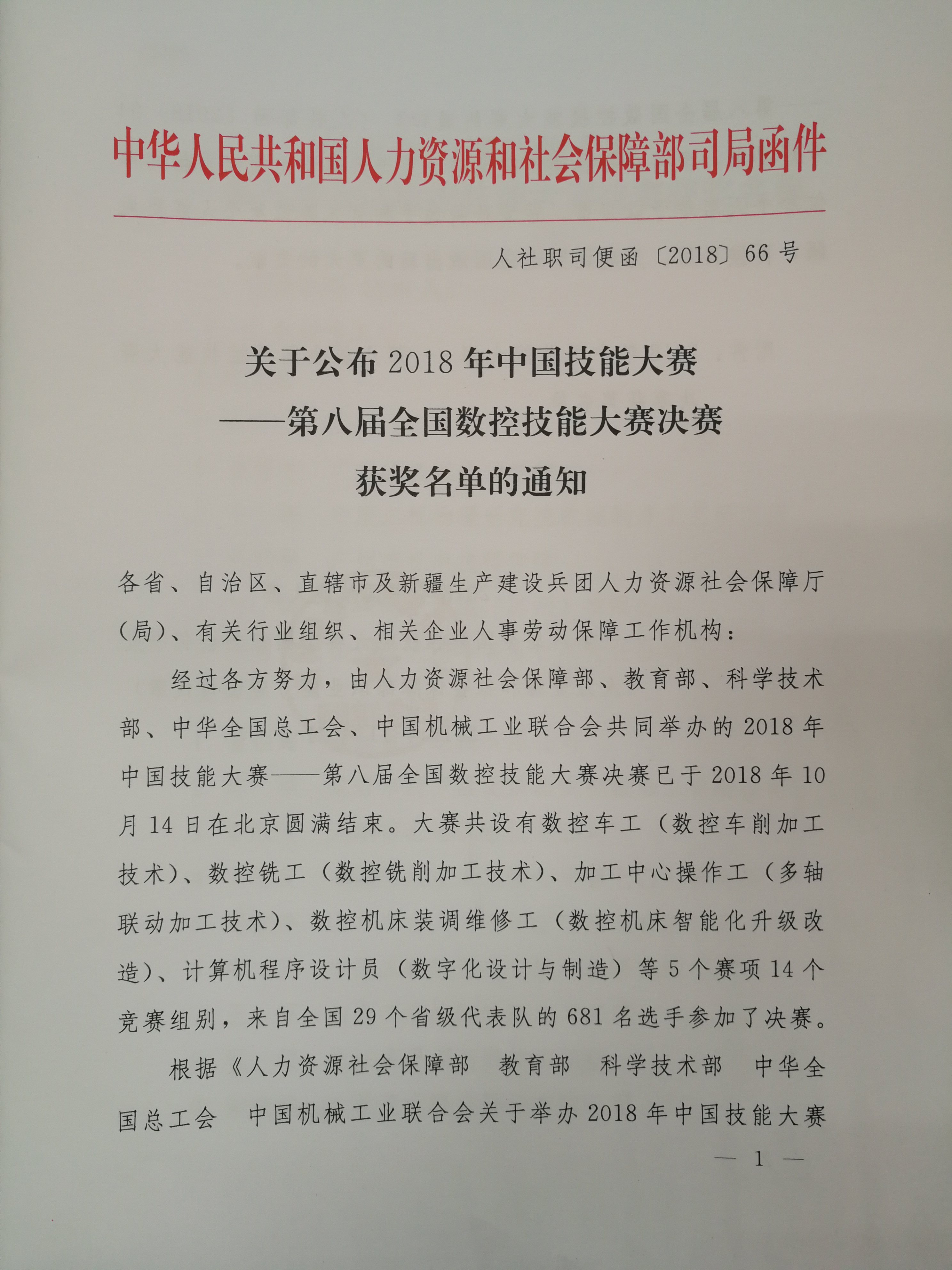 中华人民共和国人力资源和社会保障部司局函件

人社职司便函〔2018〕66号

关于公布2018年中国技能大赛
——第八届全国数控技能大赛决赛
获奖名单的通知

各省、自治区、直辖市及新疆生产建设兵团人力资源社会保障厅(局)、有关行业组织、相关企业人事劳动保障工作机构：

经过各方努力，由人力资源社会保障部、教育部、科学技术部、中华全国总工会、中国机械工业联合会共同举办的2018年中国技能大赛——第八届全国数控技能大赛决赛已于2018年10月14日在北京圆满结束。大赛共设有数控车工（数控车削加工技术）、数控铣工（数控铣削加工技术）、加工中心操作工（多轴联动加工技术）、数控机床装调维修工（数控机床智能化升级改造）、计算机程序设计员（数字化设计与制造）等5个赛项14个竞赛组别，来自全国29个省级代表队的681名选手参加了决赛。

根据《人力资源社会保障部　教育部　科学技术部　中华全国总工会　中国机械工业联合会关于举办2018年中国技能大赛

— 1 —